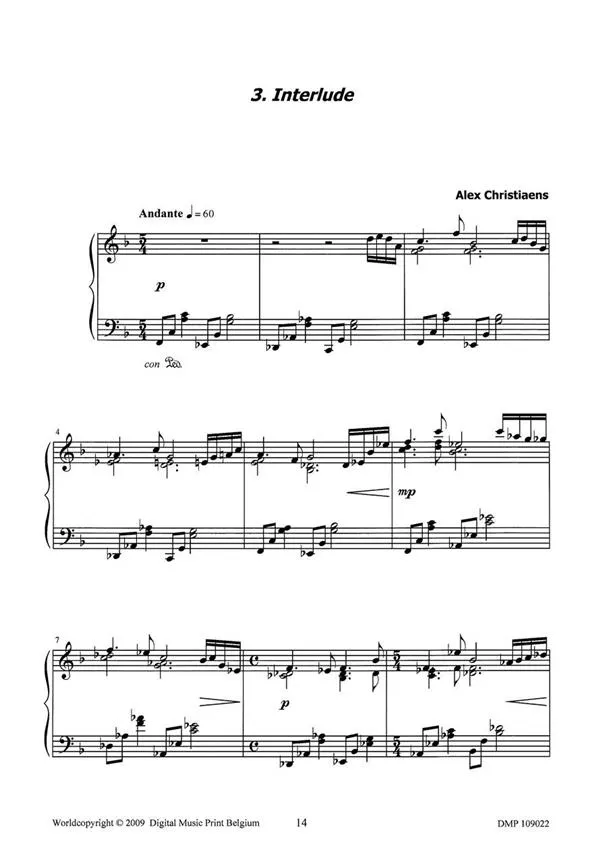 3. Interlude

Alex Christiaens

Andante ♩ = 60

p

con Ped.

4

mp

7

p

Worldcopyright © 2009 Digital Music Print Belgium 14 DMP 109022